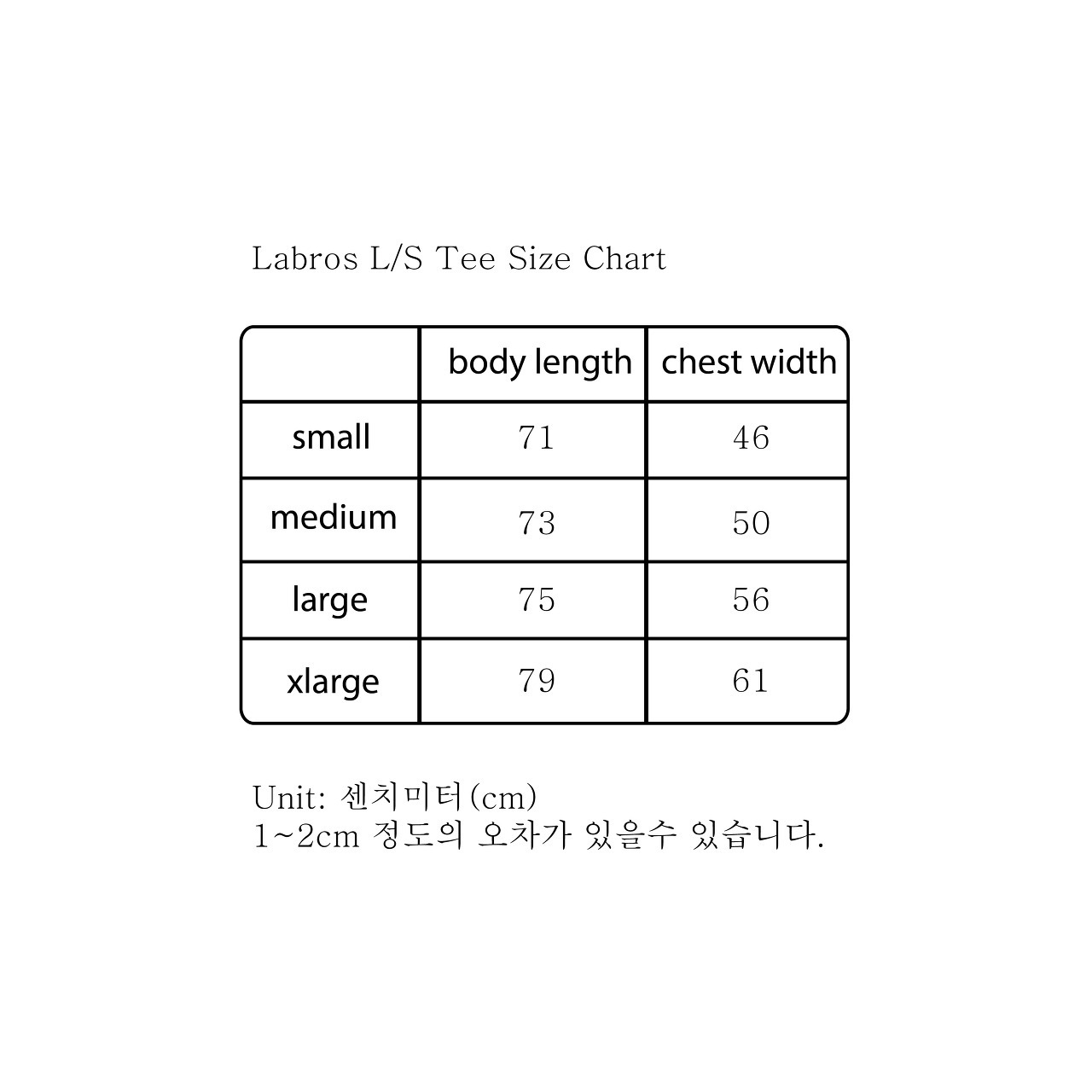 Labros L/S Tee Size Chart

| | body length | chest width |
|---|---|---|
| small | 71 | 46 |
| medium | 73 | 50 |
| large | 75 | 56 |
| xlarge | 79 | 61 |

Unit: 센치미터(cm)
1~2cm 정도의 오차가 있을수 있습니다.